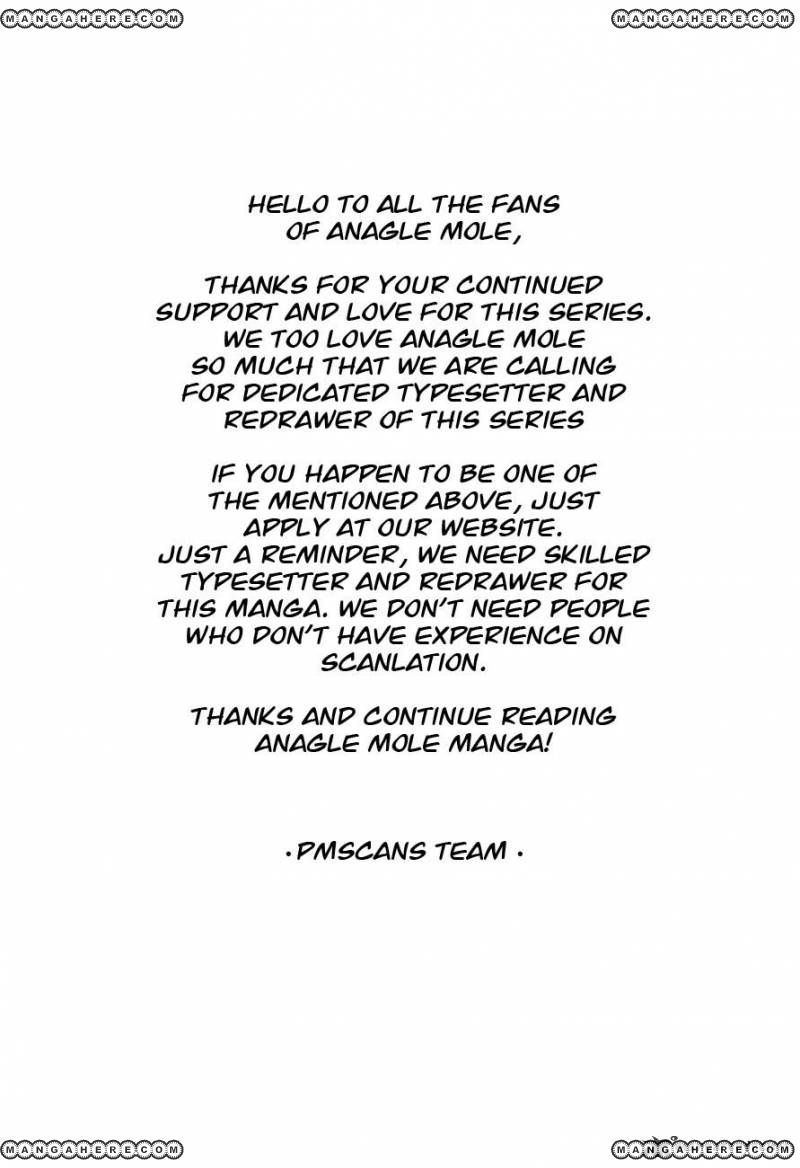 MANGAHERE.COM

MANGAHERE.COM

HELLO TO ALL THE FANS OF ANAGLE MOLE,

THANKS FOR YOUR CONTINUED SUPPORT AND LOVE FOR THIS SERIES. WE TOO LOVE ANAGLE MOLE SO MUCH THAT WE ARE CALLING FOR DEDICATED TYPESETTER AND REDRAWER OF THIS SERIES

IF YOU HAPPEN TO BE ONE OF THE MENTIONED ABOVE, JUST APPLY AT OUR WEBSITE. JUST A REMINDER, WE NEED SKILLED TYPESETTER AND REDRAWER FOR THIS MANGA. WE DON'T NEED PEOPLE WHO DON'T HAVE EXPERIENCE ON SCANLATION.

THANKS AND CONTINUE READING ANAGLE MOLE MANGA!

•PMSCANS TEAM •

MANGAHERE.COM

MANGAHERE.COM